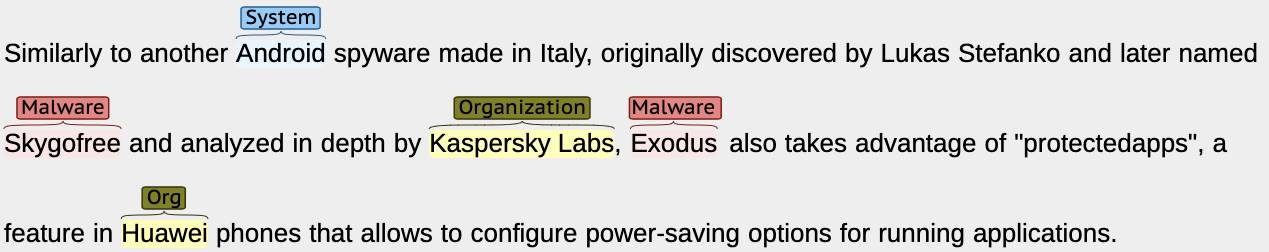 System
Similarly to another Android spyware made in Italy, originally discovered by Lukas Stefanko and later named

Malware Organization Malware
Skygofree and analyzed in depth by Kaspersky Labs, Exodus also takes advantage of "protectedapps", a

Org
feature in Huawei phones that allows to configure power-saving options for running applications.